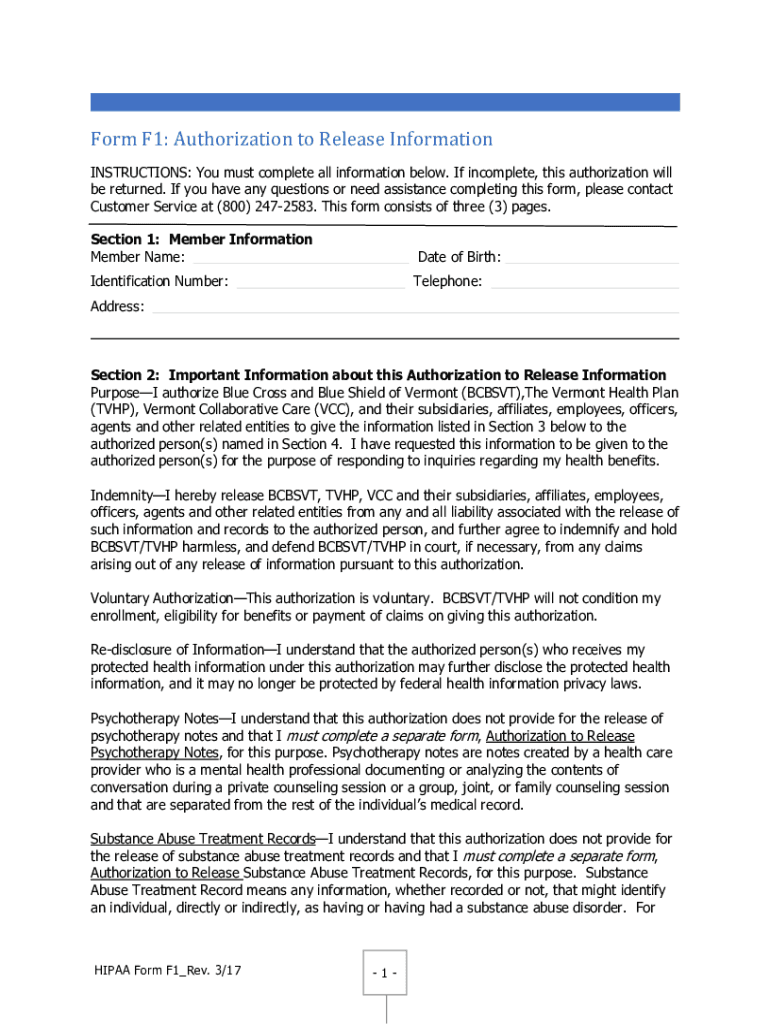 Form F1: Authorization to Release Information

INSTRUCTIONS: You must complete all information below. If incomplete, this authorization will be returned. If you have any questions or need assistance completing this form, please contact Customer Service at (800) 247-2583. This form consists of three (3) pages.

Section 1: Member Information
Member Name: Date of Birth:
Identification Number: Telephone:
Address:

Section 2: Important Information about this Authorization to Release Information
Purpose—I authorize Blue Cross and Blue Shield of Vermont (BCBSVT),The Vermont Health Plan (TVHP), Vermont Collaborative Care (VCC), and their subsidiaries, affiliates, employees, officers, agents and other related entities to give the information listed in Section 3 below to the authorized person(s) named in Section 4. I have requested this information to be given to the authorized person(s) for the purpose of responding to inquiries regarding my health benefits.

Indemnity—I hereby release BCBSVT, TVHP, VCC and their subsidiaries, affiliates, employees, officers, agents and other related entities from any and all liability associated with the release of such information and records to the authorized person, and further agree to indemnify and hold BCBSVT/TVHP harmless, and defend BCBSVT/TVHP in court, if necessary, from any claims arising out of any release of information pursuant to this authorization.

Voluntary Authorization—This authorization is voluntary. BCBSVT/TVHP will not condition my enrollment, eligibility for benefits or payment of claims on giving this authorization.

Re-disclosure of Information—I understand that the authorized person(s) who receives my protected health information under this authorization may further disclose the protected health information, and it may no longer be protected by federal health information privacy laws.

Psychotherapy Notes—I understand that this authorization does not provide for the release of psychotherapy notes and that I must complete a separate form, Authorization to Release Psychotherapy Notes, for this purpose. Psychotherapy notes are notes created by a health care provider who is a mental health professional documenting or analyzing the contents of conversation during a private counseling session or a group, joint, or family counseling session and that are separated from the rest of the individual's medical record.

Substance Abuse Treatment Records—I understand that this authorization does not provide for the release of substance abuse treatment records and that I must complete a separate form, Authorization to Release Substance Abuse Treatment Records, for this purpose. Substance Abuse Treatment Record means any information, whether recorded or not, that might identify an individual, directly or indirectly, as having or having had a substance abuse disorder. For

HIPAA Form F1_Rev. 3/17

- 1 -